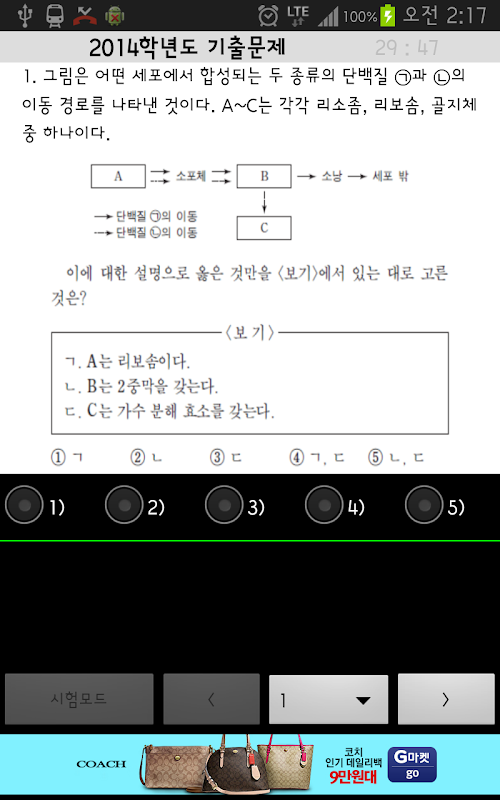 LTE 100% 오전 2:17

2014학년도 기출문제 29 : 47

1. 그림은 어떤 세포에서 합성되는 두 종류의 단백질 ㉠과 ㉡의 이동 경로를 나타낸 것이다. A~C는 각각 리소좀, 리보솜, 골지체 중 하나이다.

A 소포체 B 소낭 세포 밖
C
단백질 ㉠의 이동
단백질 ㉡의 이동

이에 대한 설명으로 옳은 것만을 〈보기〉에서 있는 대로 고른 것은?

〈보 기〉
ㄱ. A는 리보솜이다.
ㄴ. B는 2중막을 갖는다.
ㄷ. C는 가수 분해 효소를 갖는다.

① ㄱ ② ㄴ ③ ㄷ ④ ㄱ, ㄷ ⑤ ㄴ, ㄷ

1) 2) 3) 4) 5)

시험모드 〈 1 〉

COACH 코치 인기 데일리백 9만원대 G마켓 go